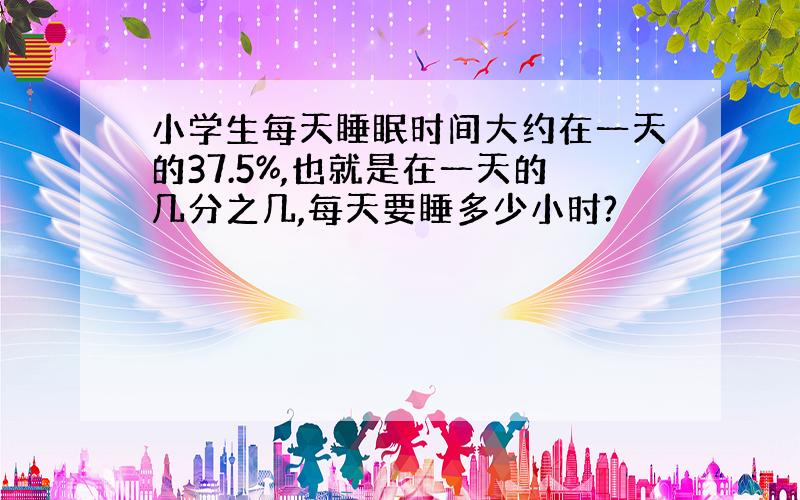 小学生每天睡眠时间大约在一天的37.5%,也就是在一天的几分之几,每天要睡多少小时?